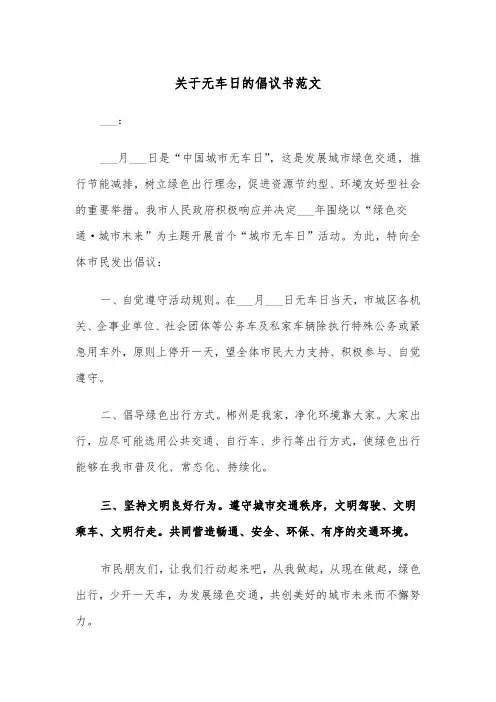 关于无车日的倡议书范文

___：

___月___日是“中国城市无车日”，这是发展城市绿色交通，推行节能减排，树立绿色出行理念，促进资源节约型、环境友好型社会的重要举措。我市人民政府积极响应并决定___年围绕以“绿色交通·城市未来”为主题开展首个“城市无车日”活动。为此，特向全体市民发出倡议：

一、自觉遵守活动规则。在___月___日无车日当天，市城区各机关、企事业单位、社会团体等公务车及私家车辆除执行特殊公务或紧急用车外，原则上停开一天，望全体市民大力支持、积极参与、自觉遵守。

二、倡导绿色出行方式。郴州是我家，净化环境靠大家。大家出行，应尽可能选用公共交通、自行车、步行等出行方式，使绿色出行能够在我市普及化、常态化、持续化。

三、坚持文明良好行为。遵守城市交通秩序，文明驾驶、文明乘车、文明行走。共同营造畅通、安全、环保、有序的交通环境。

市民朋友们，让我们行动起来吧，从我做起，从现在做起，绿色出行，少开一天车，为发展绿色交通，共创美好的城市未来而不懈努力。